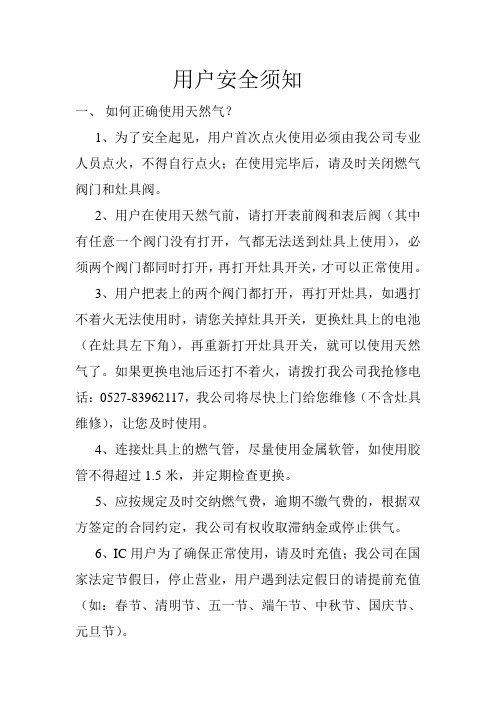 用户安全须知

一、 如何正确使用天然气？

1、为了安全起见，用户首次点火使用必须由我公司专业人员点火，不得自行点火；在使用完毕后，请及时关闭燃气阀门和灶具阀。

2、用户在使用天然气前，请打开表前阀和表后阀（其中有任意一个阀门没有打开，气都无法送到灶具上使用），必须两个阀门都同时打开，再打开灶具开关，才可以正常使用。

3、用户把表上的两个阀门都打开，再打开灶具，如遇打不着火无法使用时，请您关掉灶具开关，更换灶具上的电池（在灶具左下角），再重新打开灶具开关，就可以使用天然气了。如果更换电池后还打不着火，请拨打我公司我抢修电话：0527-83962117，我公司将尽快上门给您维修（不含灶具维修），让您及时使用。

4、连接灶具上的燃气管，尽量使用金属软管，如使用胶管不得超过 1.5 米，并定期检查更换。

5、应按规定及时交纳燃气费，逾期不缴气费的，根据双方签定的合同约定，我公司有权收取滞纳金或停止供气。

6、IC 用户为了确保正常使用，请及时充值；我公司在国家法定节假日，停止营业，用户遇到法定假日的请提前充值（如：春节、清明节、五一节、端午节、中秋节、国庆节、元旦节）。